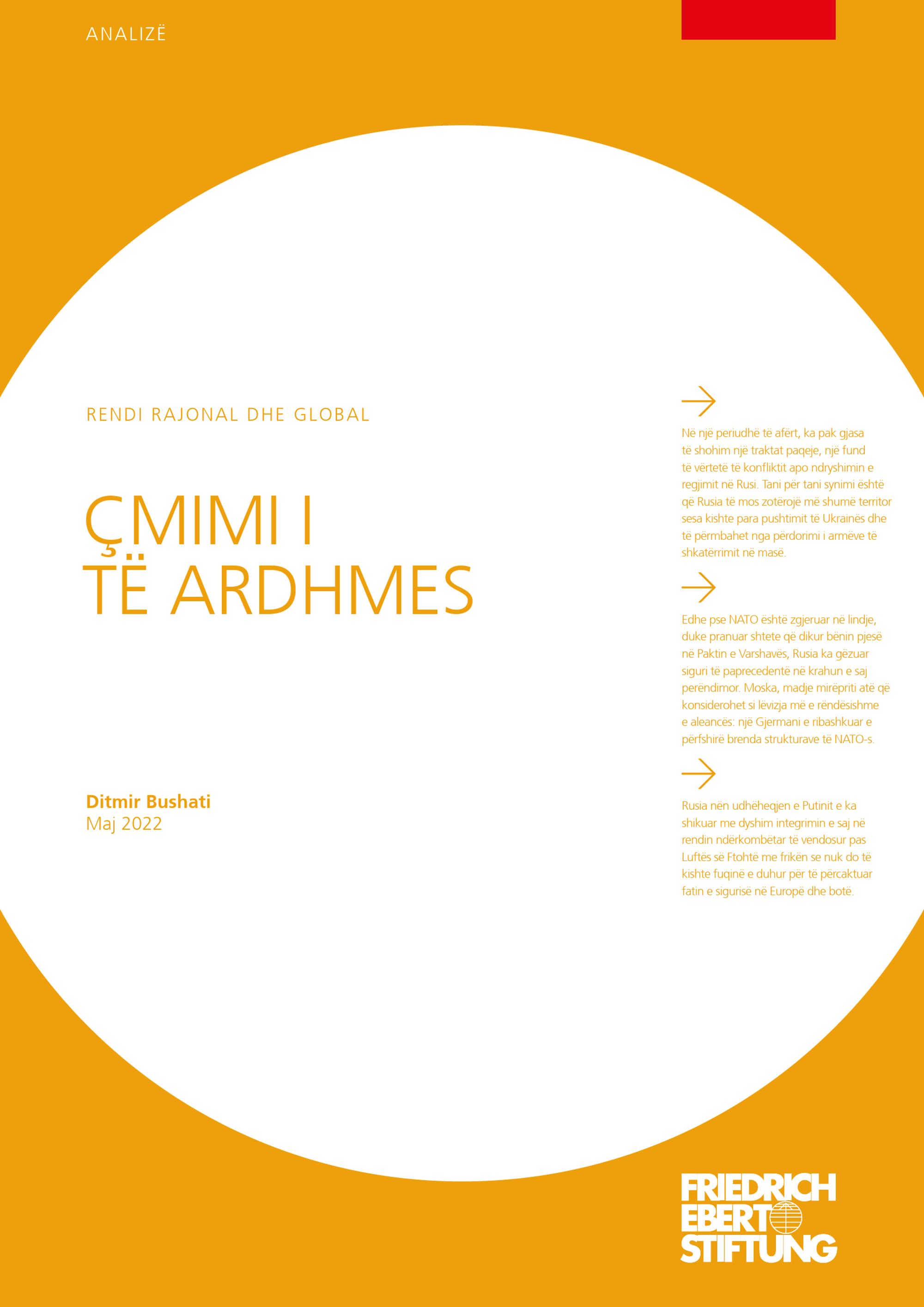 ANALIZË

RENDI RAJONAL DHE GLOBAL

ÇMIMI I TË ARDHMES

Ditmir Bushati
Maj 2022

Në një periudhë të afërt, ka pak gjasa të shohim një traktat paqeje, një fund të vërtetë të konfliktit apo ndryshimin e regjimit në Rusi. Tani për tani synimi është që Rusia të mos zotërojë më shumë territor sesa kishte para pushtimit të Ukrainës dhe të përmbahet nga përdorimi i armëve të shkatërrimit në masë.

Edhe pse NATO është zgjeruar në lindje, duke pranuar shtete që dikur bënin pjesë në Paktin e Varshavës, Rusia ka gëzuar siguri të paprecedentë në krahun e saj perëndimor. Moska, madje mirëpriti atë që konsiderohet si lëvizja më e rëndësishme e aleancës: një Gjermani e ribashkuar e përfshirë brenda strukturave të NATO-s.

Rusia nën udhëheqjen e Putinit e ka shikuar me dyshim integrimin e saj në rendin ndërkombëtar të vendosur pas Luftës së Ftohtë me frikën se nuk do të kishte fuqinë e duhur për të përcaktuar fatin e sigurisë në Europë dhe botë.

FRIEDRICH EBERT STIFTUNG